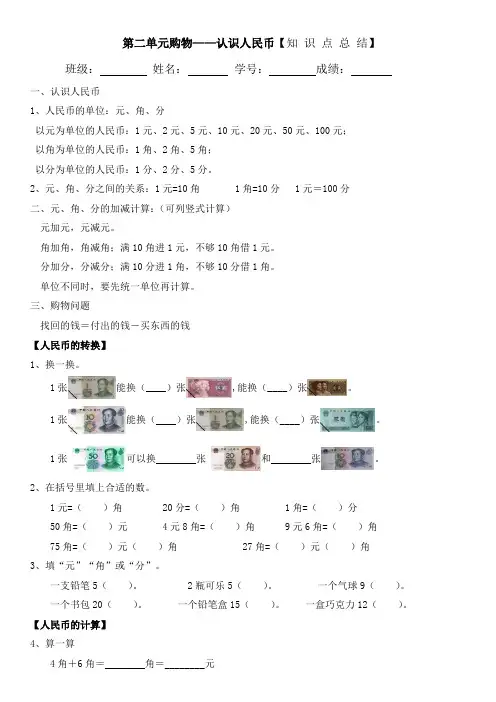 第二单元购物——认识人民币【知 识 点 总 结】

班级：________ 姓名：________ 学号：________成绩：________

一、认识人民币

1、人民币的单位：元、角、分

以元为单位的人民币：1 元、2 元、5 元、10 元、20 元、50 元、100 元；

以角为单位的人民币：1 角、2 角、5 角；

以分为单位的人民币：1 分、2 分、5 分。

2、元、角、分之间的关系：1 元=10 角　　1 角=10 分　　1 元＝100 分

二、元、角、分的加减计算：（可列竖式计算）

元加元，元减元。

角加角，角减角：满 10 角进 1 元，不够 10 角借 1 元。

分加分，分减分：满 10 分进 1 角，不够 10 分借 1 角。

单位不同时，要先统一单位再计算。

三、购物问题

找回的钱＝付出的钱－买东西的钱

【人民币的转换】

1、换一换。

1 张　　能换（____）张　　，能换（____）张　　。

1 张　　能换（____）张　　，能换（____）张　　。

1 张　　可以换________张　　和________张　　。

2、在括号里填上合适的数。

1 元=（　　）角　　20 分=（　　）角　　1 角=（　　）分

50 角=（　　）元　　4 元 8 角=（　　）角　　9 元 6 角=（　　）角

75 角=（　　）元（　　）角　　27 角=（　　）元（　　）角

3、填“元”“角”或“分”。

一支铅笔 5（　　）。　　2 瓶可乐 5（　　）。　　一个气球 9（　　）。

一个书包 20（　　）。　　一个铅笔盒 15（　　）。　　一盒巧克力 12（　　）。

【人民币的计算】

4、算一算

4 角＋6 角＝________角＝________元